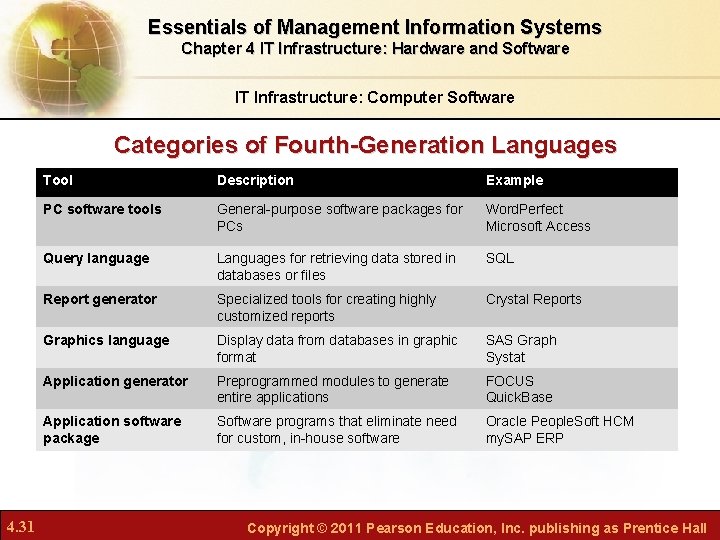 Essentials of Management Information Systems
Chapter 4 IT Infrastructure: Hardware and Software

IT Infrastructure: Computer Software

Categories of Fourth-Generation Languages

| Tool | Description | Example |
|---|---|---|
| PC software tools | General-purpose software packages for PCs | WordPerfect Microsoft Access |
| Query language | Languages for retrieving data stored in databases or files | SQL |
| Report generator | Specialized tools for creating highly customized reports | Crystal Reports |
| Graphics language | Display data from databases in graphic format | SAS Graph Systat |
| Application generator | Preprogrammed modules to generate entire applications | FOCUS QuickBase |
| Application software package | Software programs that eliminate need for custom, in-house software | Oracle PeopleSoft HCM mySAP ERP |

4.31

Copyright © 2011 Pearson Education, Inc. publishing as Prentice Hall